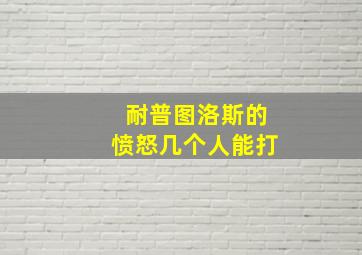 耐普图洛斯的
愤怒几个人能打